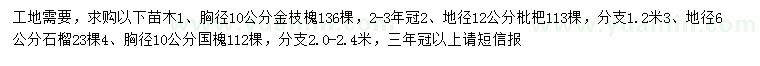 工地需要，求购以下苗木1、胸径10公分金枝槐136棵，2-3年冠2、地径12公分枇杷113棵，分支1.2米3、地径6公分石榴23棵4、胸径10公分国槐112棵，分支2.0-2.4米，三年冠以上请短信报